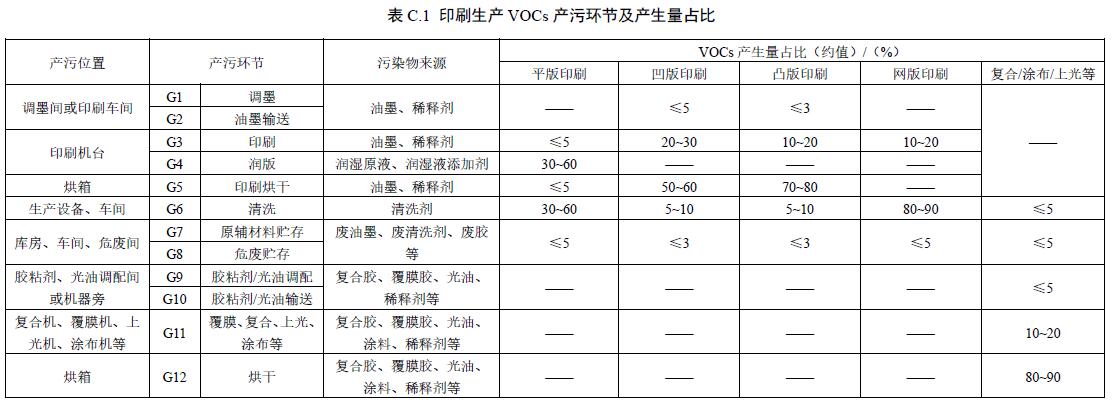 表 C.1 印刷生产 VOCs 产污环节及产生量占比

| 产污位置 | 产污环节 | | 污染物来源 | VOCs 产生量占比（约值）/（%） | | | | |
|---|---|---|---|---|---|---|---|---|
| | | | | 平版印刷 | 凹版印刷 | 凸版印刷 | 网版印刷 | 复合/涂布/上光等 |
| 调墨间或印刷车间 | G1 | 调墨 | 油墨、稀释剂 | —— | ≤5 | ≤3 | —— | —— |
| | G2 | 油墨输送 | | | | | | |
| 印刷机台 | G3 | 印刷 | 油墨、稀释剂 | ≤5 | 20~30 | 10~20 | 10~20 | |
| | G4 | 润版 | 润湿原液、润湿液添加剂 | 30~60 | —— | —— | —— | |
| 烘箱 | G5 | 印刷烘干 | 油墨、稀释剂 | ≤5 | 50~60 | 70~80 | —— | |
| 生产设备、车间 | G6 | 清洗 | 清洗剂 | 30~60 | 5~10 | 5~10 | 80~90 | ≤5 |
| 库房、车间、危废间 | G7 | 原辅材料贮存 | 废油墨、废清洗剂、废胶等 | ≤5 | ≤3 | ≤3 | ≤5 | ≤5 |
| | G8 | 危废贮存 | | | | | | |
| 胶粘剂、光油调配间或机器旁 | G9 | 胶粘剂/光油调配 | 复合胶、覆膜胶、光油、稀释剂等 | —— | —— | —— | —— | ≤5 |
| | G10 | 胶粘剂/光油输送 | | | | | | |
| 复合机、覆膜机、上光机、涂布机等 | G11 | 覆膜、复合、上光、涂布等 | 复合胶、覆膜胶、光油、涂料、稀释剂等 | —— | —— | —— | —— | 10~20 |
| 烘箱 | G12 | 烘干 | 复合胶、覆膜胶、光油、涂料、稀释剂等 | —— | —— | —— | —— | 80~90 |